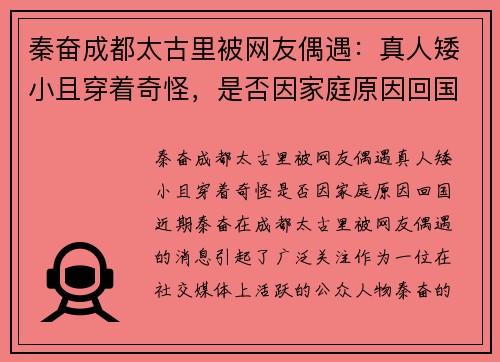 秦奋成都太古里被网友偶遇：真人矮小且穿着奇怪，是否因家庭原因回国

秦奋成都太古里被网友偶遇真人矮小且穿着奇怪是否因家庭原因回国近期秦奋在成都太古里被网友偶遇的消息引起了广泛关注作为一位在社交媒体上活跃的公众人物秦奋的